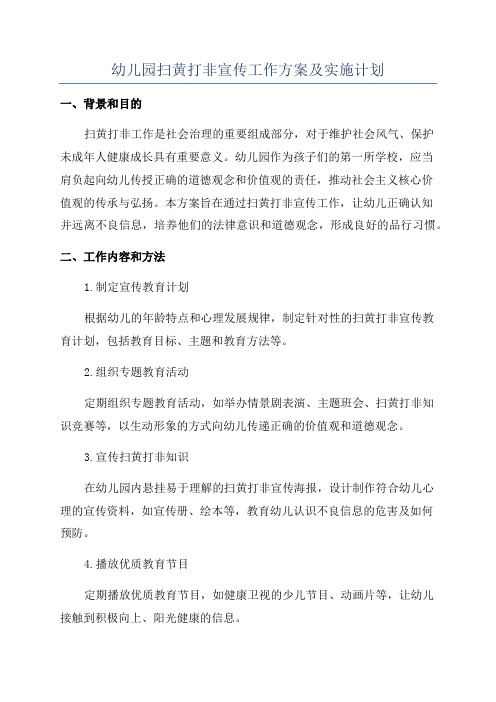 幼儿园扫黄打非宣传工作方案及实施计划

一、背景和目的

扫黄打非工作是社会治理的重要组成部分，对于维护社会风气、保护未成年人健康成长具有重要意义。幼儿园作为孩子们的第一所学校，应当肩负起向幼儿传授正确的道德观念和价值观的责任，推动社会主义核心价值观的传承与弘扬。本方案旨在通过扫黄打非宣传工作，让幼儿正确认知并远离不良信息，培养他们的法律意识和道德观念，形成良好的品行习惯。

二、工作内容和方法

1.制定宣传教育计划

根据幼儿的年龄特点和心理发展规律，制定针对性的扫黄打非宣传教育计划，包括教育目标、主题和教育方法等。

2.组织专题教育活动

定期组织专题教育活动，如举办情景剧表演、主题班会、扫黄打非知识竞赛等，以生动形象的方式向幼儿传递正确的价值观和道德观念。

3.宣传扫黄打非知识

在幼儿园内悬挂易于理解的扫黄打非宣传海报，设计制作符合幼儿心理的宣传资料，如宣传册、绘本等，教育幼儿认识不良信息的危害及如何预防。

4.播放优质教育节目

定期播放优质教育节目，如健康卫视的少儿节目、动画片等，让幼儿接触到积极向上、阳光健康的信息。